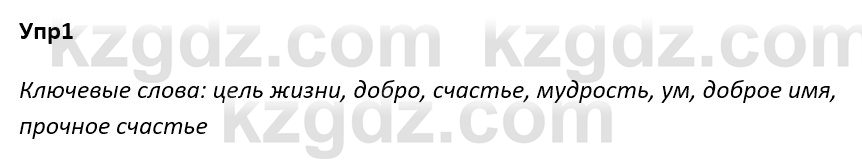 Упр1

kzgdz.com kzgdz.com

Ключевые слова: цель жизни, добро, счастье, мудрость, ум, доброе имя, прочное счастье

kzgdz.com